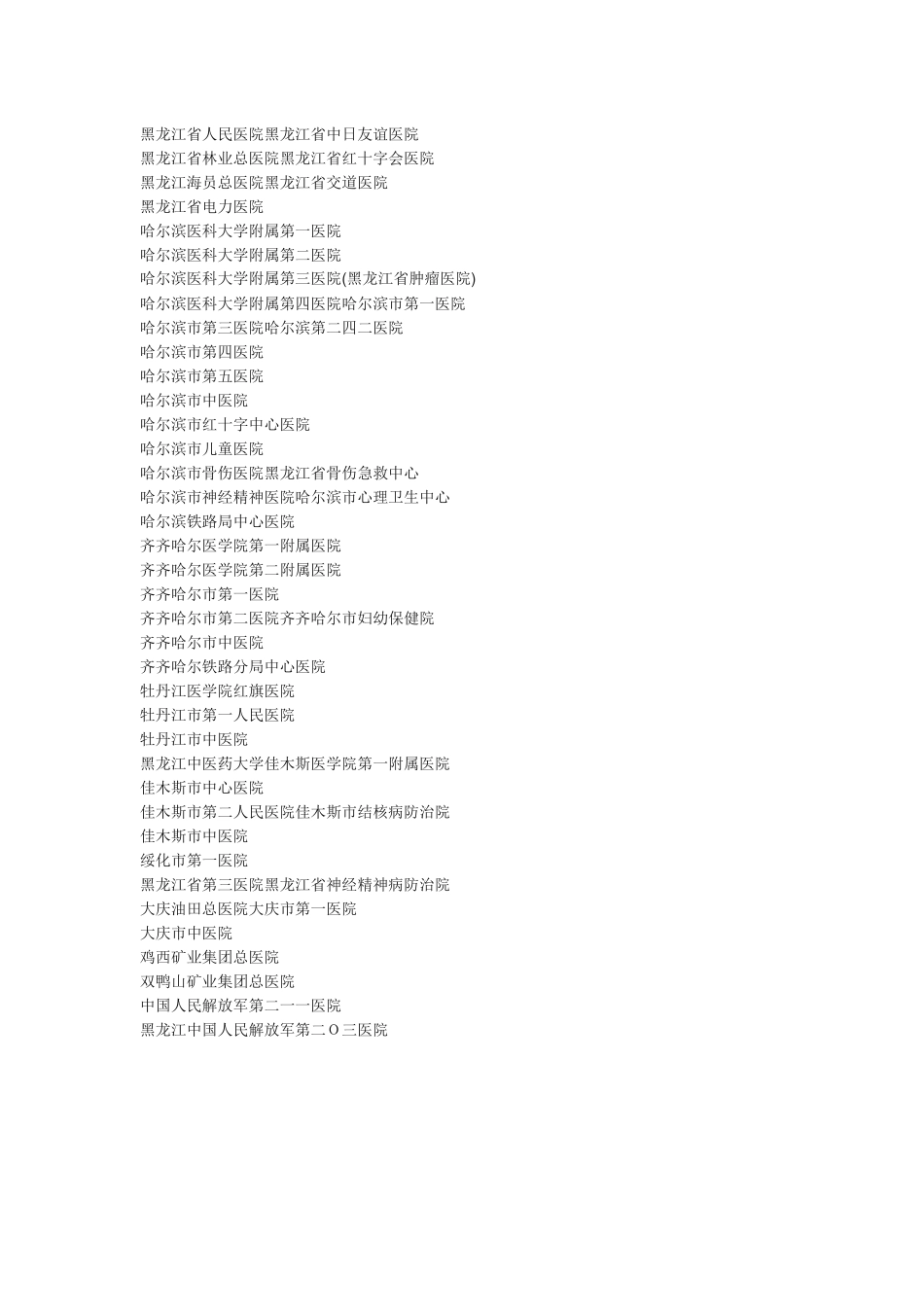 黑龙江省人民医院黑龙江省中日友谊医院
黑龙江省林业总医院黑龙江省红十字会医院
黑龙江海员总医院黑龙江省交道医院
黑龙江省电力医院
哈尔滨医科大学附属第一医院
哈尔滨医科大学附属第二医院
哈尔滨医科大学附属第三医院(黑龙江省肿瘤医院)
哈尔滨医科大学附属第四医院哈尔滨市第一医院
哈尔滨市第三医院哈尔滨第二四二医院
哈尔滨市第四医院
哈尔滨市第五医院
哈尔滨市中医院
哈尔滨市红十字中心医院
哈尔滨市儿童医院
哈尔滨市骨伤医院黑龙江省骨伤急救中心
哈尔滨市神经精神医院哈尔滨市心理卫生中心
哈尔滨铁路局中心医院
齐齐哈尔医学院第一附属医院
齐齐哈尔医学院第二附属医院
齐齐哈尔市第一医院
齐齐哈尔市第二医院齐齐哈尔市妇幼保健院
齐齐哈尔市中医院
齐齐哈尔铁路分局中心医院
牡丹江医学院红旗医院
牡丹江市第一人民医院
牡丹江市中医院
黑龙江中医药大学佳木斯医学院第一附属医院
佳木斯市中心医院
佳木斯市第二人民医院佳木斯市结核病防治院
佳木斯市中医院
绥化市第一医院
黑龙江省第三医院黑龙江省神经精神病防治院
大庆油田总医院大庆市第一医院
大庆市中医院
鸡西矿业集团总医院
双鸭山矿业集团总医院
中国人民解放军第二一一医院
黑龙江中国人民解放军第二O三医院